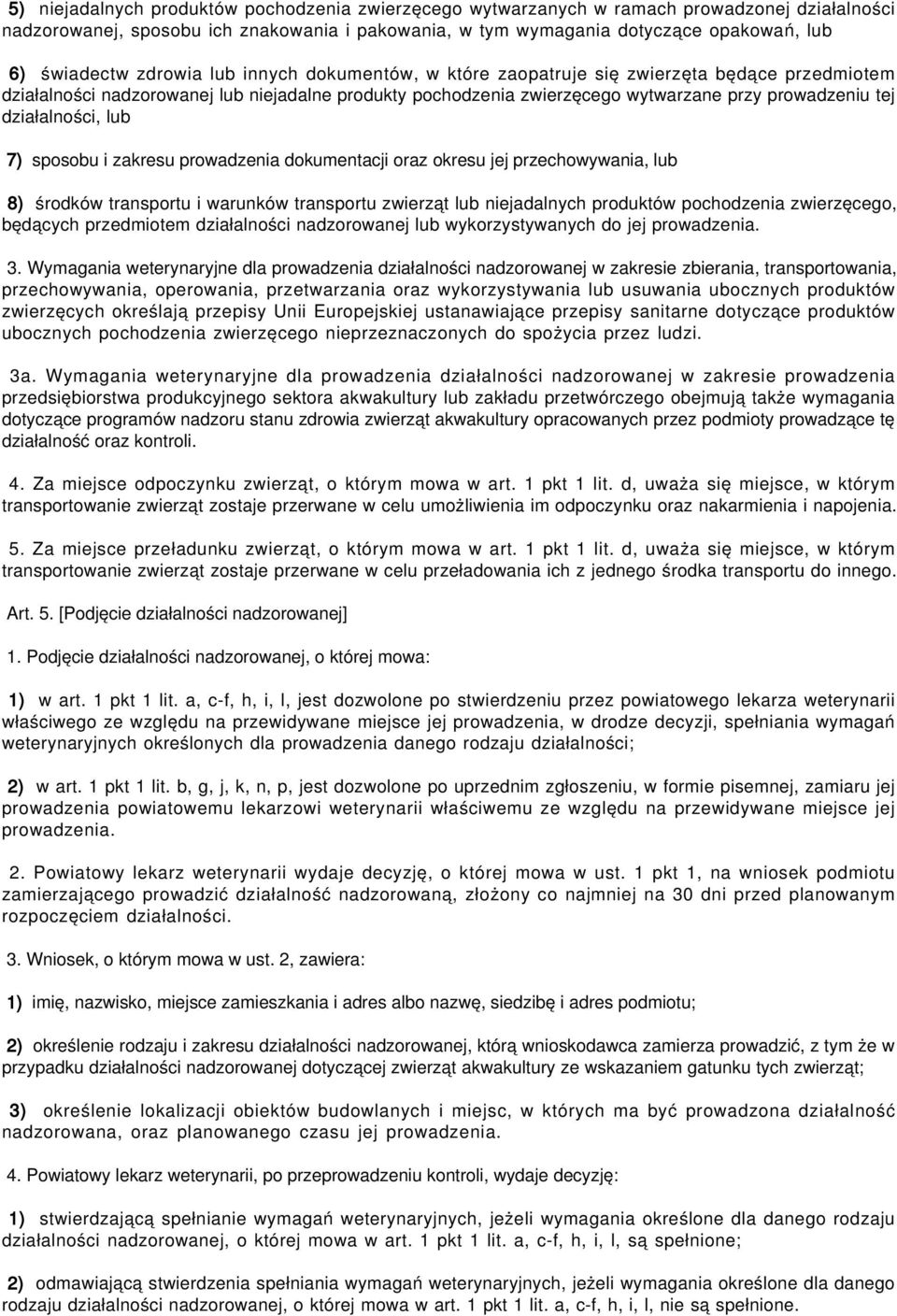 5) niejadalnych produktów pochodzenia zwierzęcego wytwarzanych w ramach prowadzonej działalności nadzorowanej, sposobu ich znakowania i pakowania, w tym wymagania dotyczące opakowań, lub

6) świadectw zdrowia lub innych dokumentów, w które zaopatruje się zwierzęta będące przedmiotem działalności nadzorowanej lub niejadalne produkty pochodzenia zwierzęcego wytwarzane przy prowadzeniu tej działalności, lub

7) sposobu i zakresu prowadzenia dokumentacji oraz okresu jej przechowywania, lub

8) środków transportu i warunków transportu zwierząt lub niejadalnych produktów pochodzenia zwierzęcego, będących przedmiotem działalności nadzorowanej lub wykorzystywanych do jej prowadzenia.

3. Wymagania weterynaryjne dla prowadzenia działalności nadzorowanej w zakresie zbierania, transportowania, przechowywania, operowania, przetwarzania oraz wykorzystywania lub usuwania ubocznych produktów zwierzęcych określają przepisy Unii Europejskiej ustanawiające przepisy sanitarne dotyczące produktów ubocznych pochodzenia zwierzęcego nieprzeznaczonych do spożycia przez ludzi.

3a. Wymagania weterynaryjne dla prowadzenia działalności nadzorowanej w zakresie prowadzenia przedsiębiorstwa produkcyjnego sektora akwakultury lub zakładu przetwórczego obejmują także wymagania dotyczące programów nadzoru stanu zdrowia zwierząt akwakultury opracowanych przez podmioty prowadzące tę działalność oraz kontroli.

4. Za miejsce odpoczynku zwierząt, o którym mowa w art. 1 pkt 1 lit. d, uważa się miejsce, w którym transportowanie zwierząt zostaje przerwane w celu umożliwienia im odpoczynku oraz nakarmienia i napojenia.

5. Za miejsce przeładunku zwierząt, o którym mowa w art. 1 pkt 1 lit. d, uważa się miejsce, w którym transportowanie zwierząt zostaje przerwane w celu przeładowania ich z jednego środka transportu do innego.

Art. 5. [Podjęcie działalności nadzorowanej]

1. Podjęcie działalności nadzorowanej, o której mowa:

1) w art. 1 pkt 1 lit. a, c-f, h, i, l, jest dozwolone po stwierdzeniu przez powiatowego lekarza weterynarii właściwego ze względu na przewidywane miejsce jej prowadzenia, w drodze decyzji, spełniania wymagań weterynaryjnych określonych dla prowadzenia danego rodzaju działalności;

2) w art. 1 pkt 1 lit. b, g, j, k, n, p, jest dozwolone po uprzednim zgłoszeniu, w formie pisemnej, zamiaru jej prowadzenia powiatowemu lekarzowi weterynarii właściwemu ze względu na przewidywane miejsce jej prowadzenia.

2. Powiatowy lekarz weterynarii wydaje decyzję, o której mowa w ust. 1 pkt 1, na wniosek podmiotu zamierzającego prowadzić działalność nadzorowaną, złożony co najmniej na 30 dni przed planowanym rozpoczęciem działalności.

3. Wniosek, o którym mowa w ust. 2, zawiera:

1) imię, nazwisko, miejsce zamieszkania i adres albo nazwę, siedzibę i adres podmiotu;

2) określenie rodzaju i zakresu działalności nadzorowanej, którą wnioskodawca zamierza prowadzić, z tym że w przypadku działalności nadzorowanej dotyczącej zwierząt akwakultury ze wskazaniem gatunku tych zwierząt;

3) określenie lokalizacji obiektów budowlanych i miejsc, w których ma być prowadzona działalność nadzorowana, oraz planowanego czasu jej prowadzenia.

4. Powiatowy lekarz weterynarii, po przeprowadzeniu kontroli, wydaje decyzję:

1) stwierdzającą spełnianie wymagań weterynaryjnych, jeżeli wymagania określone dla danego rodzaju działalności nadzorowanej, o której mowa w art. 1 pkt 1 lit. a, c-f, h, i, l, są spełnione;

2) odmawiającą stwierdzenia spełniania wymagań weterynaryjnych, jeżeli wymagania określone dla danego rodzaju działalności nadzorowanej, o której mowa w art. 1 pkt 1 lit. a, c-f, h, i, l, nie są spełnione.